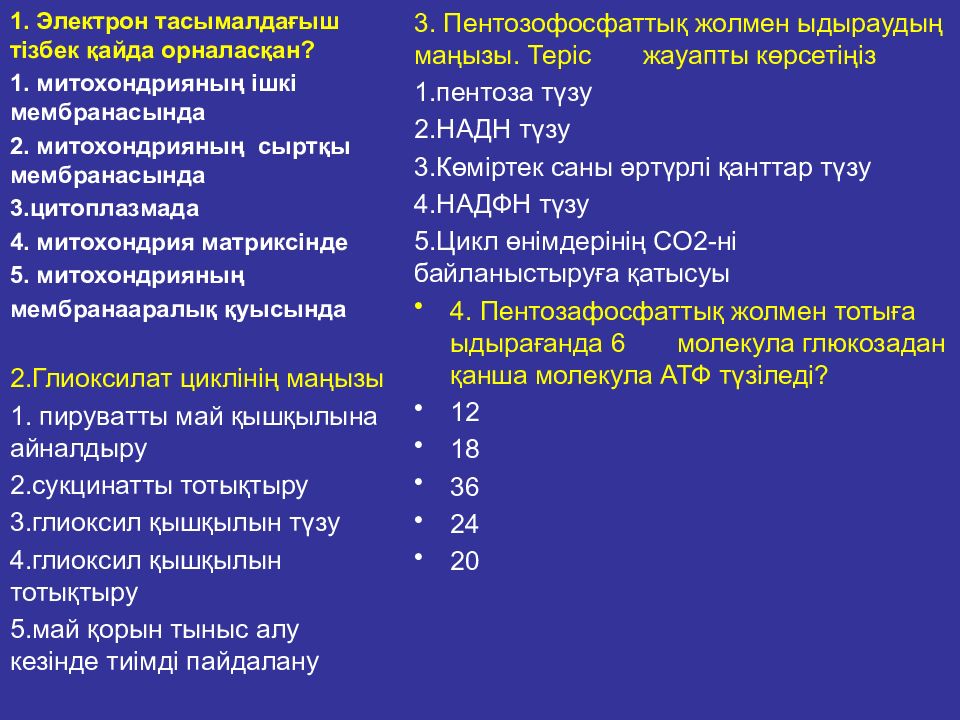 1. Электрон тасымалдағыш тізбек қайда орналасқан?
1. митохондрияның ішкі мембранасында
2. митохондрияның сыртқы мембранасында
3.цитоплазмада
4. митохондрия матриксінде
5. митохондрияның мембранааралық қуысында

2.Глиоксилат циклінің маңызы
1. пируватты май қышқылына айналдыру
2.сукцинатты тотықтыру
3.глиоксил қышқылын түзу
4.глиоксил қышқылын тотықтыру
5.май қорын тыныс алу кезінде тиімді пайдалану

3. Пентозофосфаттық жолмен ыдыраудың маңызы. Теріс жауапты көрсетіңіз
1.пентоза түзу
2.НАДН түзу
3.Көміртек саны әртүрлі қанттар түзу
4.НАДФН түзу
5.Цикл өнімдерінің СО2-ні байланыстыруға қатысуы

• 4. Пентозафосфаттық жолмен тотыға ыдырағанда 6 молекула глюкозадан қанша молекула АТФ түзіледі?
• 12
• 18
• 36
• 24
• 20